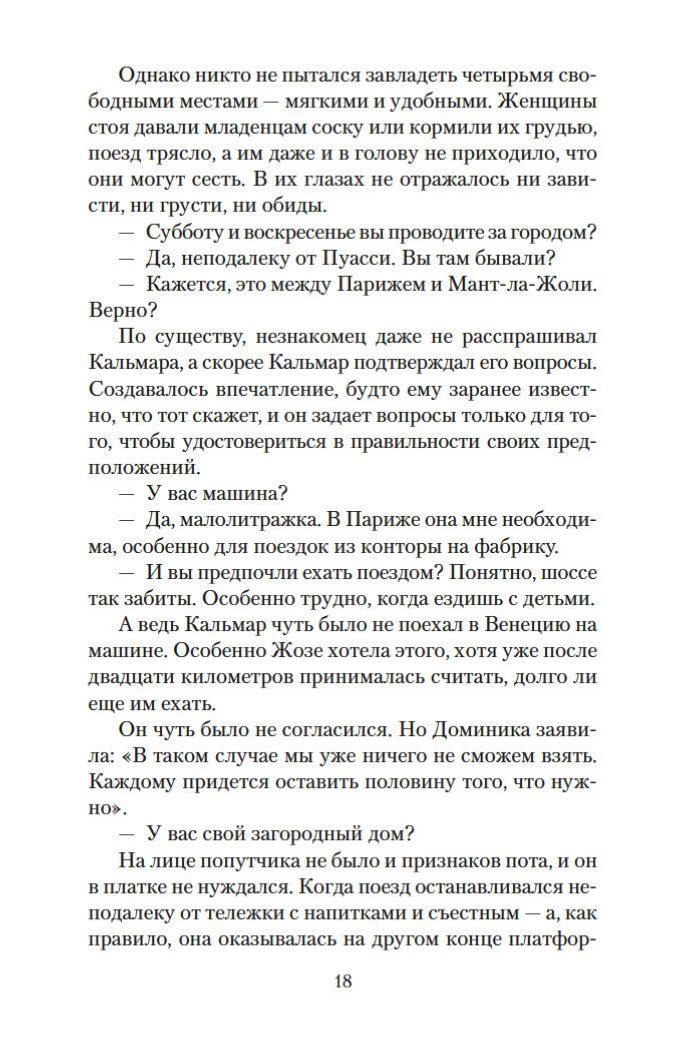 Однако никто не пытался завладеть четырьмя свободными местами — мягкими и удобными. Женщины стоя давали младенцам соску или кормили их грудью, поезд трясло, а им даже и в голову не приходило, что они могут сесть. В их глазах не отражалось ни зависти, ни грусти, ни обиды.

— Субботу и воскресенье вы проводите за городом?

— Да, неподалеку от Пуасси. Вы там бывали?

— Кажется, это между Парижем и Мант-ла-Жоли. Верно?

По существу, незнакомец даже не расспрашивал Кальмара, а скорее Кальмар подтверждал его вопросы. Создавалось впечатление, будто ему заранее известно, что тот скажет, и он задает вопросы только для того, чтобы удостовериться в правильности своих предположений.

— У вас машина?

— Да, малолитражка. В Париже она мне необходима, особенно для поездок из конторы на фабрику.

— И вы предпочли ехать поездом? Понятно, шоссе так забиты. Особенно трудно, когда ездишь с детьми.

А ведь Кальмар чуть было не поехал в Венецию на машине. Особенно Жозе хотела этого, хотя уже после двадцати километров принималась считать, долго ли еще им ехать.

Он чуть было не согласился. Но Доминика заявила: «В таком случае мы уже ничего не сможем взять. Каждому придется оставить половину того, что нужно».

— У вас свой загородный дом?

На лице попутчика не было и признаков пота, и он в платке не нуждался. Когда поезд останавливался неподалеку от тележки с напитками и съестным — а, как правило, она оказывалась на другом конце платфор-

18